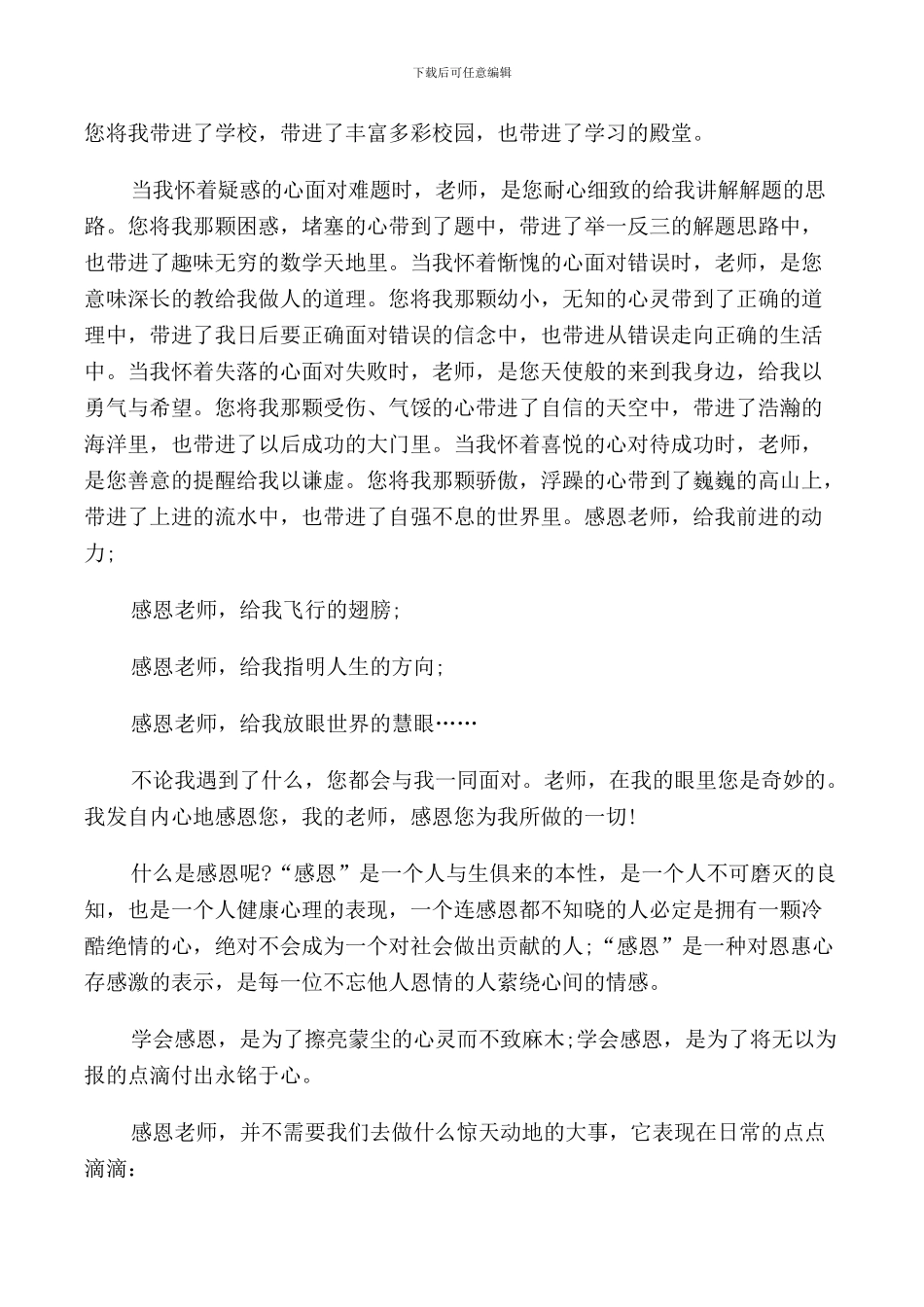 下载后可任意编辑

您将我带进了学校，带进了丰富多彩校园，也带进了学习的殿堂。

当我怀着疑惑的心面对难题时，老师，是您耐心细致的给我讲解解题的思路。您将我那颗困惑，堵塞的心带到了题中，带进了举一反三的解题思路中，也带进了趣味无穷的数学天地里。当我怀着惭愧的心面对错误时，老师，是您意味深长的教给我做人的道理。您将我那颗幼小，无知的心灵带到了正确的道理中，带进了我日后要正确面对错误的信念中，也带进从错误走向正确的生活中。当我怀着失落的心面对失败时，老师，是您天使般的来到我身边，给我以勇气与希望。您将我那颗受伤、气馁的心带进了自信的天空中，带进了浩瀚的海洋里，也带进了以后成功的大门里。当我怀着喜悦的心对待成功时，老师，是您善意的提醒给我以谦虚。您将我那颗骄傲，浮躁的心带到了巍巍的高山上，带进了上进的流水中，也带进了自强不息的世界里。感恩老师，给我前进的动力;

感恩老师，给我飞行的翅膀;

感恩老师，给我指明人生的方向;

感恩老师，给我放眼世界的慧眼……

不论我遇到了什么，您都会与我一同面对。老师，在我的眼里您是奇妙的。我发自内心地感恩您，我的老师，感恩您为我所做的一切!

什么是感恩呢?“感恩”是一个人与生俱来的本性，是一个人不可磨灭的良知，也是一个人健康心理的表现，一个连感恩都不知晓的人必定是拥有一颗冷酷绝情的心，绝对不会成为一个对社会做出贡献的人;“感恩”是一种对恩惠心存感激的表示，是每一位不忘他人恩情的人萦绕心间的情感。

学会感恩，是为了擦亮蒙尘的心灵而不致麻木;学会感恩，是为了将无以为报的点滴付出永铭于心。

感恩老师，并不需要我们去做什么惊天动地的大事，它表现在日常的点点滴滴：